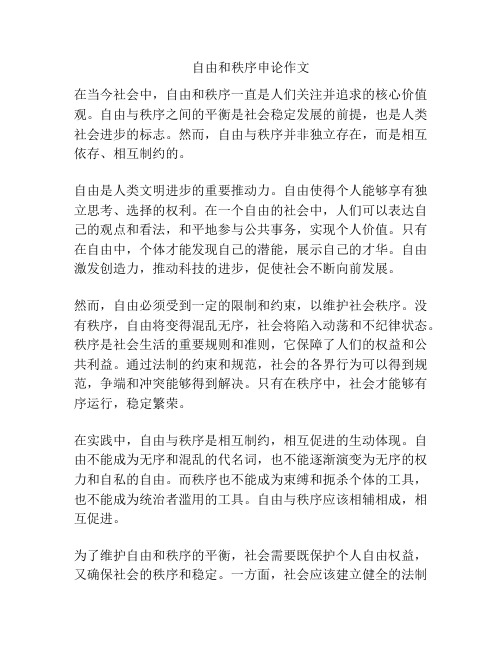 自由和秩序申论作文

在当今社会中，自由和秩序一直是人们关注并追求的核心价值观。自由与秩序之间的平衡是社会稳定发展的前提，也是人类社会进步的标志。然而，自由与秩序并非独立存在，而是相互依存、相互制约的。

自由是人类文明进步的重要推动力。自由使得个人能够享有独立思考、选择的权利。在一个自由的社会中，人们可以表达自己的观点和看法，和平地参与公共事务，实现个人价值。只有在自由中，个体才能发现自己的潜能，展示自己的才华。自由激发创造力，推动科技的进步，促使社会不断向前发展。

然而，自由必须受到一定的限制和约束，以维护社会秩序。没有秩序，自由将变得混乱无序，社会将陷入动荡和不纪律状态。秩序是社会生活的重要规则和准则，它保障了人们的权益和公共利益。通过法制的约束和规范，社会的各界行为可以得到规范，争端和冲突能够得到解决。只有在秩序中，社会才能够有序运行，稳定繁荣。

在实践中，自由与秩序是相互制约，相互促进的生动体现。自由不能成为无序和混乱的代名词，也不能逐渐演变为无序的权力和自私的自由。而秩序也不能成为束缚和扼杀个体的工具，也不能成为统治者滥用的工具。自由与秩序应该相辅相成，相互促进。

为了维护自由和秩序的平衡，社会需要既保护个人自由权益，又确保社会的秩序和稳定。一方面，社会应该建立健全的法制